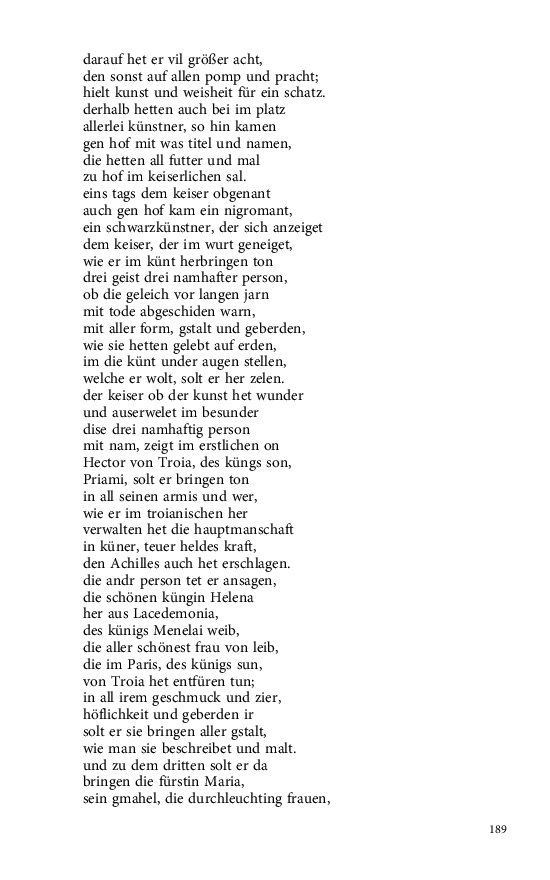 darauf het er vil größer acht,
den sonst auf allen pomp und pracht;
hielt kunst und weisheit für ein schatz.
derhalb hetten auch bei im platz
allerlei künstner, so hin kamen
gen hof mit was titel und namen,
die hetten all futter und mal
zu hof im keiserlichen sal.
eins tags dem keiser obgenant
auch gen hof kam ein nigromant,
ein schwarzkünstner, der sich anzeiget
dem keiser, der im wurt geneiget,
wie er im künt herbringen ton
drei geist drei namhafter person,
ob die geleich vor langen jarn
mit tode abgeschiden warn,
mit aller form, gstalt und geberden,
wie sie hetten gelebt auf erden,
im die künt under augen stellen,
welche er wolt, solt er her zelen.
der keiser ob der kunst het wunder
und auserwelet im besunder
dise drei namhaftig person
mit nam, zeigt im erstlichen on
Hector von Troia, des küngs son,
Priami, solt er bringen ton
in all seinen armis und wer,
wie er im troianischen her
verwalten het die hauptmanschaft
in küner, teuer heldes kraft,
den Achilles auch het erschlagen.
die andr person tet er ansagen,
die schönen küngin Helena
her aus Lacedemonia,
des künigs Menelai weib,
die aller schönest frau von leib,
die im Paris, des künigs sun,
von Troia het entfüren tun;
in all irem geschmuck und zier,
höflichkeit und geberden ir
solt er sie bringen aller gstalt,
wie man sie beschreibet und malt.
und zu dem dritten solt er da
bringen die fürstin Maria,
sein gmahel, die durchleuchting frauen,

189